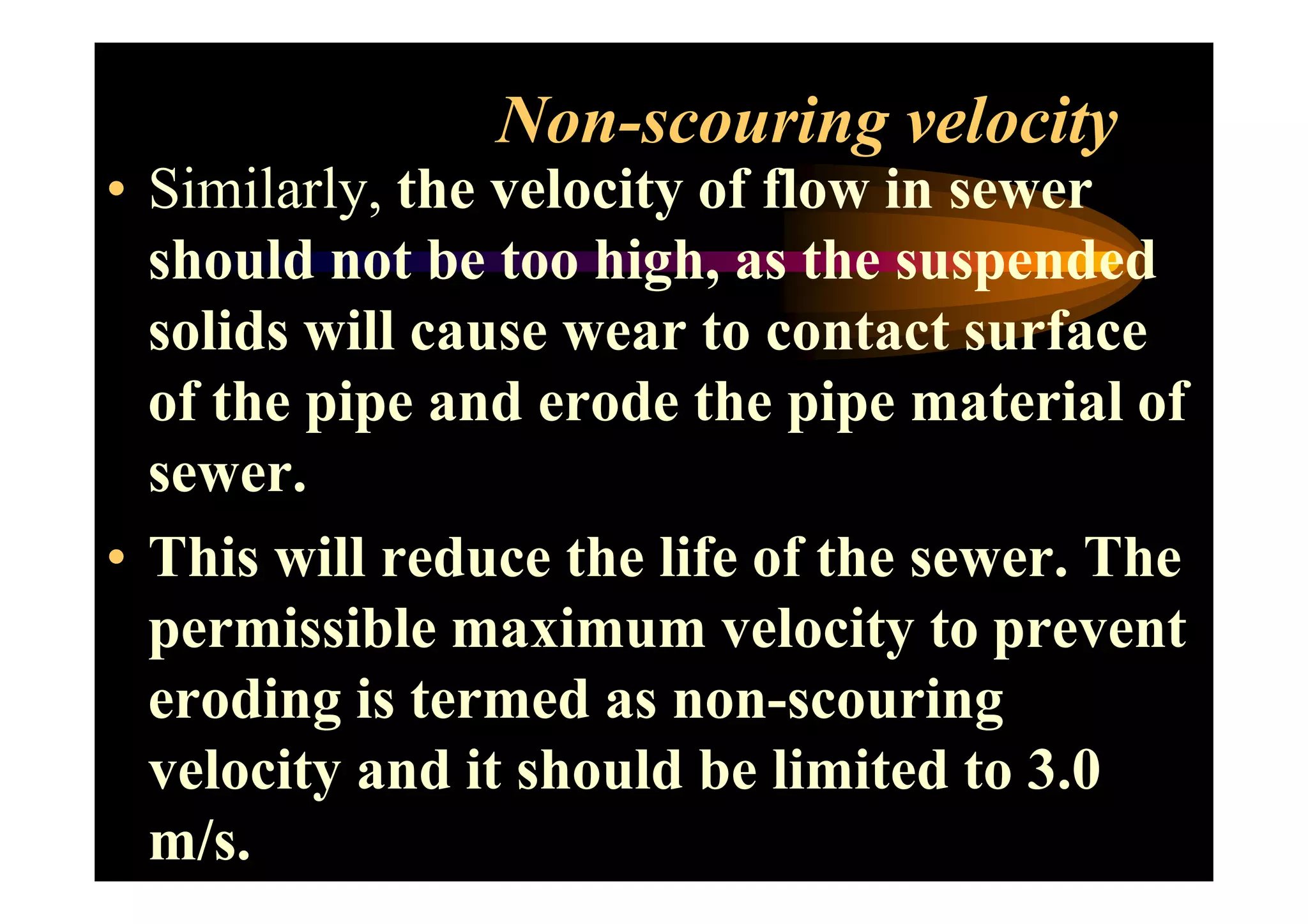 Non-scouring velocity

• Similarly, the velocity of flow in sewer should not be too high, as the suspended solids will cause wear to contact surface of the pipe and erode the pipe material of sewer.

• This will reduce the life of the sewer. The permissible maximum velocity to prevent eroding is termed as non-scouring velocity and it should be limited to 3.0 m/s.